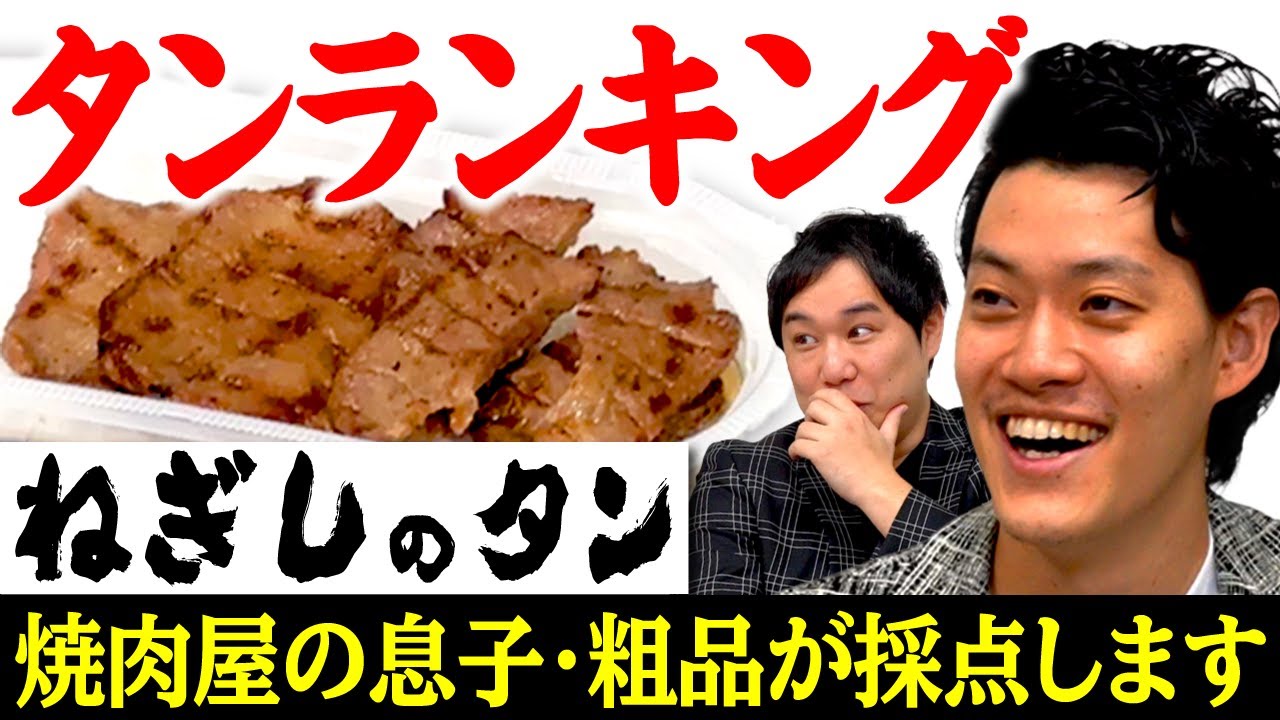 タンランキング

ねぎしのタン

焼肉屋の息子･粗品が採点します